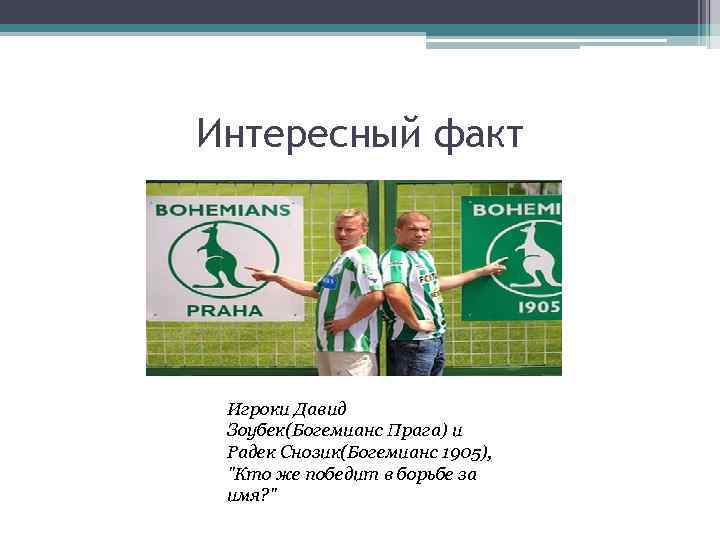 Интересный факт

BOHEMIANS

PRAHA

BOHEMI

1905

Игроки Давид Зоубек(Богемианс Прага) и Радек Снозик(Богемианс 1905), "Кто же победит в борьбе за имя?"